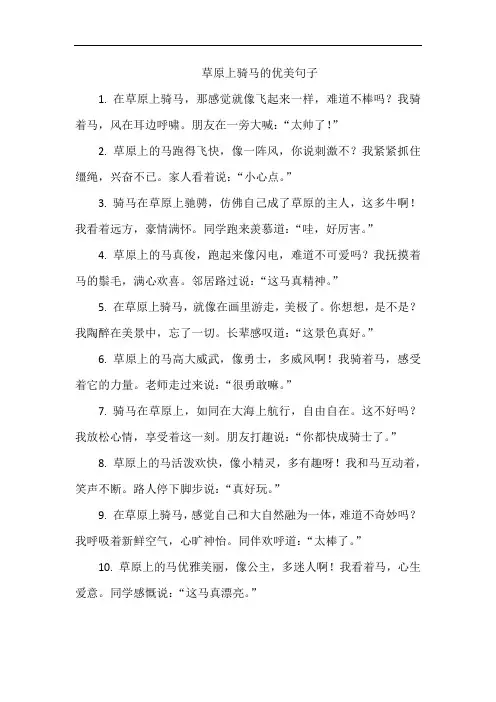 草原上骑马的优美句子

1. 在草原上骑马，那感觉就像飞起来一样，难道不棒吗？我骑着马，风在耳边呼啸。朋友在一旁大喊：“太帅了！”

2. 草原上的马跑得飞快，像一阵风，你说刺激不？我紧紧抓住缰绳，兴奋不已。家人看着说：“小心点。”

3. 骑马在草原上驰骋，仿佛自己成了草原的主人，这多牛啊！我看着远方，豪情满怀。同学跑来羡慕道：“哇，好厉害。”

4. 草原上的马真俊，跑起来像闪电，难道不可爱吗？我抚摸着马的鬃毛，满心欢喜。邻居路过说：“这马真精神。”

5. 在草原上骑马，就像在画里游走，美极了。你想想，是不是？我陶醉在美景中，忘了一切。长辈感叹道：“这景色真好。”

6. 草原上的马高大威武，像勇士，多威风啊！我骑着马，感受着它的力量。老师走过来说：“很勇敢嘛。”

7. 骑马在草原上，如同在大海上航行，自由自在。这不好吗？我放松心情，享受着这一刻。朋友打趣说：“你都快成骑士了。”

8. 草原上的马活泼欢快，像小精灵，多有趣呀！我和马互动着，笑声不断。路人停下脚步说：“真好玩。”

9. 在草原上骑马，感觉自己和大自然融为一体，难道不奇妙吗？我呼吸着新鲜空气，心旷神怡。同伴欢呼道：“太棒了。”

10. 草原上的马优雅美丽，像公主，多迷人啊！我看着马，心生爱意。同学感慨说：“这马真漂亮。”